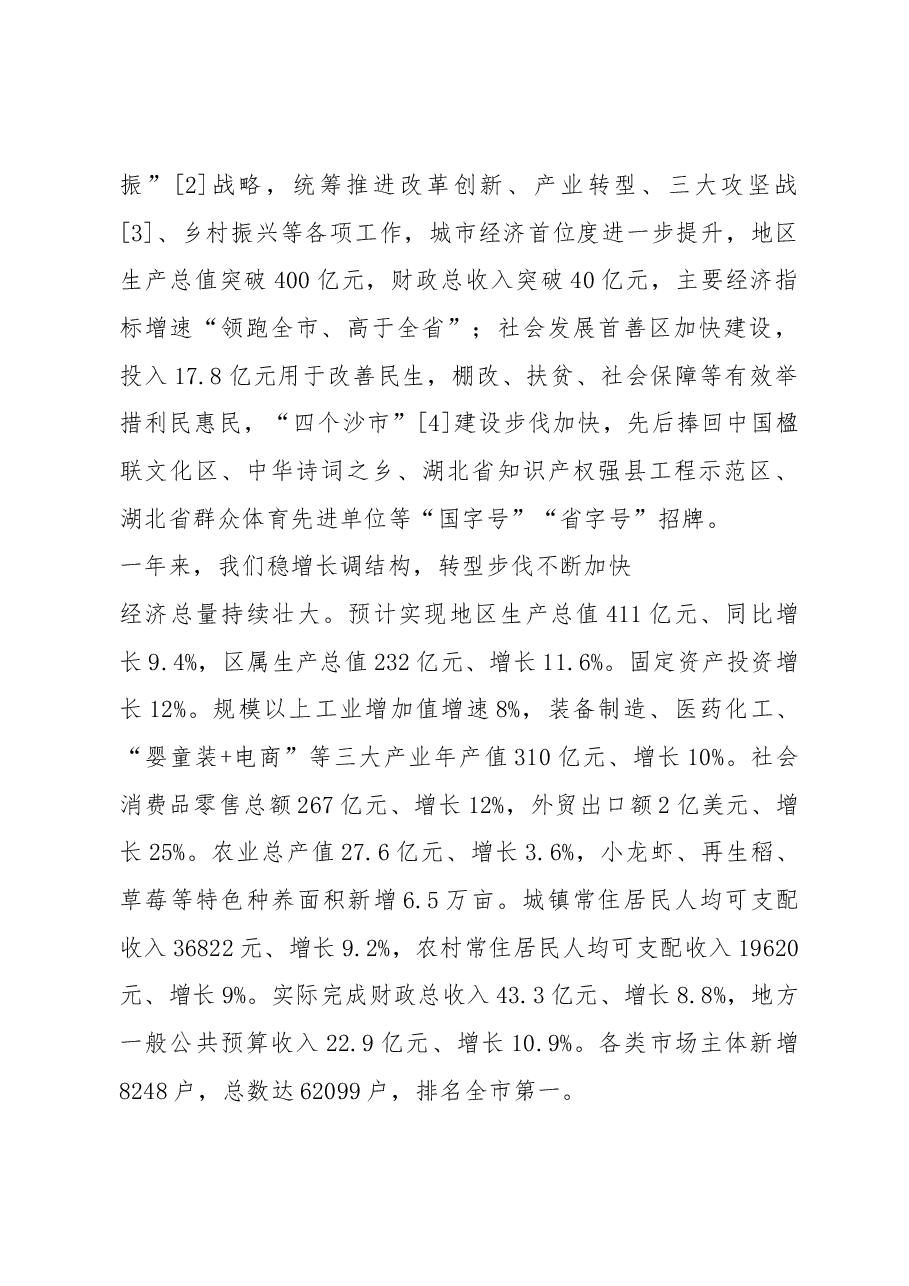 振”[2]战略，统筹推进改革创新、产业转型、三大攻坚战[3]、乡村振兴等各项工作，城市经济首位度进一步提升，地区生产总值突破400亿元，财政总收入突破40亿元，主要经济指标增速“领跑全市、高于全省”；社会发展首善区加快建设，投入17.8亿元用于改善民生，棚改、扶贫、社会保障等有效举措利民惠民，“四个沙市”[4]建设步伐加快，先后捧回中国楹联文化区、中华诗词之乡、湖北省知识产权强县工程示范区、湖北省群众体育先进单位等“国字号”“省字号”招牌。

一年来，我们稳增长调结构，转型步伐不断加快

经济总量持续壮大。预计实现地区生产总值411亿元、同比增长9.4%，区属生产总值232亿元、增长11.6%。固定资产投资增长12%。规模以上工业增加值增速8%，装备制造、医药化工、“婴童装+电商”等三大产业年产值310亿元、增长10%。社会消费品零售总额267亿元、增长12%，外贸出口额2亿美元、增长25%。农业总产值27.6亿元、增长3.6%，小龙虾、再生稻、草莓等特色种养面积新增6.5万亩。城镇常住居民人均可支配收入36822元、增长9.2%，农村常住居民人均可支配收入19620元、增长9%。实际完成财政总收入43.3亿元、增长8.8%，地方一般公共预算收入22.9亿元、增长10.9%。各类市场主体新增8248户，总数达62099户，排名全市第一。